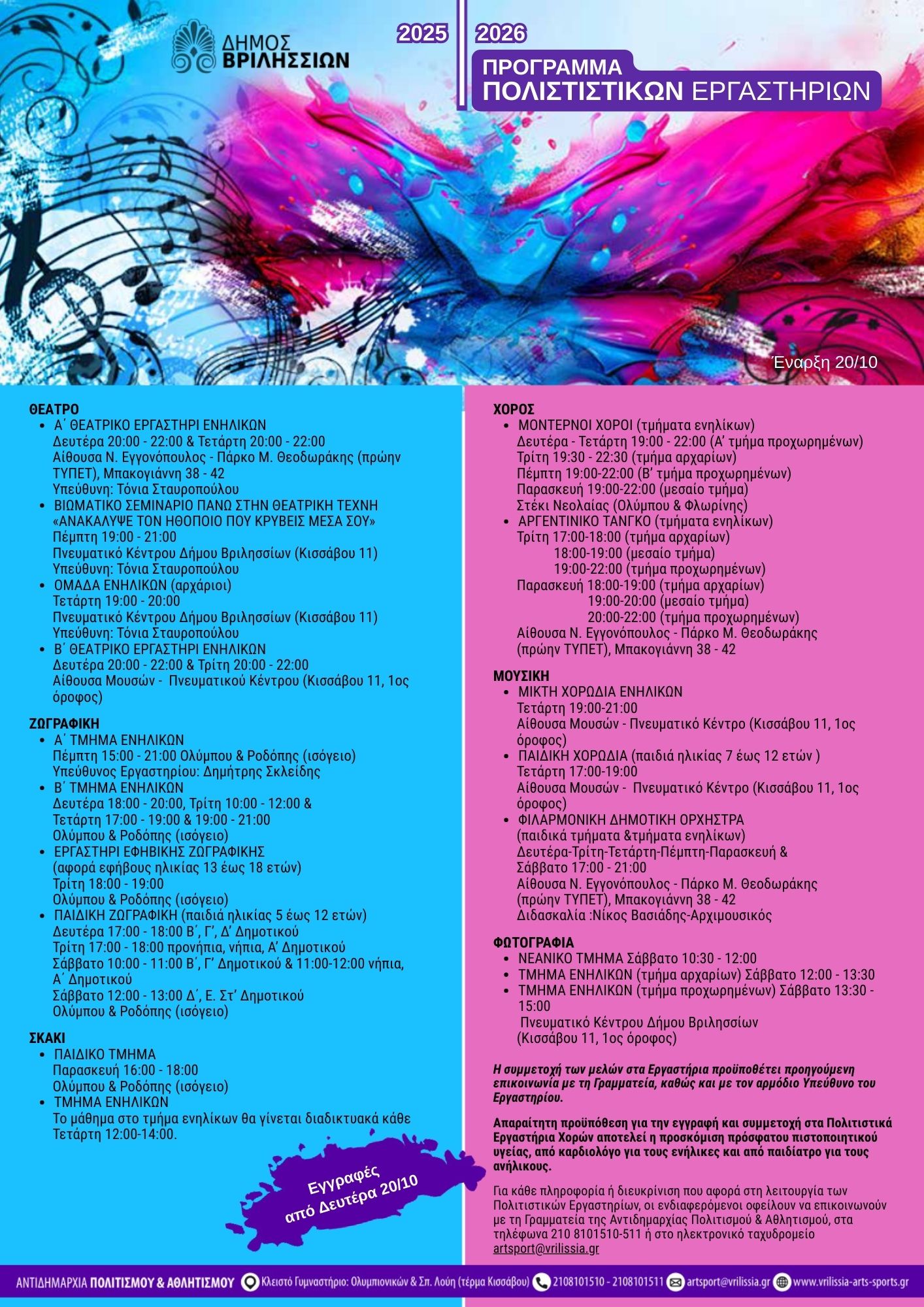 ΔΗΜΟΣ ΒΡΙΛΗΣΣΙΩΝ

2025 2026

ΠΡΟΓΡΑΜΜΑ ΠΟΛΙΣΤΙΣΤΙΚΩΝ ΕΡΓΑΣΤΗΡΙΩΝ

Έναρξη 20/10

ΘΕΑΤΡΟ
• Α΄ ΘΕΑΤΡΙΚΟ ΕΡΓΑΣΤΗΡΙ ΕΝΗΛΙΚΩΝ
Δευτέρα 20:00 - 22:00 & Τετάρτη 20:00 - 22:00
Αίθουσα Ν. Εγγονόπουλος - Πάρκο Μ. Θεοδωράκης (πρώην ΤΥΠΕΤ), Μπακογιάννη 38 - 42
Υπεύθυνη: Τόνια Σταυροπούλου
• ΒΙΩΜΑΤΙΚΟ ΣΕΜΙΝΑΡΙΟ ΠΑΝΩ ΣΤΗΝ ΘΕΑΤΡΙΚΗ ΤΕΧΝΗ «ΑΝΑΚΑΛΥΨΕ ΤΟΝ ΗΘΟΠΟΙΟ ΠΟΥ ΚΡΥΒΕΙΣ ΜΕΣΑ ΣΟΥ»
Πέμπτη 19:00 - 21:00
Πνευματικό Κέντρου Δήμου Βριλησσίων (Κισσάβου 11)
Υπεύθυνη: Τόνια Σταυροπούλου
• ΟΜΑΔΑ ΕΝΗΛΙΚΩΝ (αρχάριοι)
Τετάρτη 19:00 - 20:00
Πνευματικό Κέντρου Δήμου Βριλησσίων (Κισσάβου 11)
Υπεύθυνη: Τόνια Σταυροπούλου
• Β΄ ΘΕΑΤΡΙΚΟ ΕΡΓΑΣΤΗΡΙ ΕΝΗΛΙΚΩΝ
Δευτέρα 20:00 - 22:00 & Τρίτη 20:00 - 22:00
Αίθουσα Μουσών - Πνευματικού Κέντρου (Κισσάβου 11, 1ος όροφος)

ΖΩΓΡΑΦΙΚΗ
• Α΄ ΤΜΗΜΑ ΕΝΗΛΙΚΩΝ
Πέμπτη 15:00 - 21:00 Ολύμπου & Ροδόπης (ισόγειο)
Υπεύθυνος Εργαστηρίου: Δημήτρης Σκλείδης
• Β΄ ΤΜΗΜΑ ΕΝΗΛΙΚΩΝ
Δευτέρα 18:00 - 20:00, Τρίτη 10:00 - 12:00 & Τετάρτη 17:00 - 19:00 & 19:00 - 21:00
Ολύμπου & Ροδόπης (ισόγειο)
• ΕΡΓΑΣΤΗΡΙ ΕΦΗΒΙΚΗΣ ΖΩΓΡΑΦΙΚΗΣ (αφορά εφήβους ηλικίας 13 έως 18 ετών)
Τρίτη 18:00 - 19:00
Ολύμπου & Ροδόπης (ισόγειο)
• ΠΑΙΔΙΚΗ ΖΩΓΡΑΦΙΚΗ (παιδιά ηλικίας 5 έως 12 ετών)
Δευτέρα 17:00 - 18:00 Β΄, Γ΄, Δ΄ Δημοτικού
Τρίτη 17:00 - 18:00 προνήπια, νήπια, Α΄ Δημοτικού
Σάββατο 10:00 - 11:00 Β΄, Γ΄ Δημοτικού & 11:00-12:00 νήπια, Α΄ Δημοτικού
Σάββατο 12:00 - 13:00 Δ΄, Ε. Στ΄ Δημοτικού
Ολύμπου & Ροδόπης (ισόγειο)

ΣΚΑΚΙ
• ΠΑΙΔΙΚΟ ΤΜΗΜΑ
Παρασκευή 16:00 - 18:00
Ολύμπου & Ροδόπης (ισόγειο)
• ΤΜΗΜΑ ΕΝΗΛΙΚΩΝ
Το μάθημα στο τμήμα ενηλίκων θα γίνεται διαδικτυακά κάθε Τετάρτη 12:00-14:00.

Εγγραφές από Δευτέρα 20/10

ΧΟΡΟΣ
• ΜΟΝΤΕΡΝΟΙ ΧΟΡΟΙ (τμήματα ενηλίκων)
Δευτέρα - Τετάρτη 19:00 - 22:00 (Α΄ τμήμα προχωρημένων)
Τρίτη 19:30 - 22:30 (τμήμα αρχαρίων)
Πέμπτη 19:00-22:00 (Β΄ τμήμα προχωρημένων)
Παρασκευή 19:00-22:00 (μεσαίο τμήμα)
Στέκι Νεολαίας (Ολύμπου & Φλωρίνης)
• ΑΡΓΕΝΤΙΝΙΚΟ ΤΑΝΓΚΟ (τμήματα ενηλίκων)
Τρίτη 17:00-18:00 (τμήμα αρχαρίων)
18:00-19:00 (μεσαίο τμήμα)
19:00-22:00 (τμήμα προχωρημένων)
Παρασκευή 18:00-19:00 (τμήμα αρχαρίων)
19:00-20:00 (μεσαίο τμήμα)
20:00-22:00 (τμήμα προχωρημένων)
Αίθουσα Ν. Εγγονόπουλος - Πάρκο Μ. Θεοδωράκης (πρώην ΤΥΠΕΤ), Μπακογιάννη 38 - 42

ΜΟΥΣΙΚΗ
• ΜΙΚΤΗ ΧΟΡΩΔΙΑ ΕΝΗΛΙΚΩΝ
Τετάρτη 19:00-21:00
Αίθουσα Μουσών - Πνευματικό Κέντρο (Κισσάβου 11, 1ος όροφος)
• ΠΑΙΔΙΚΗ ΧΟΡΩΔΙΑ (παιδιά ηλικίας 7 έως 12 ετών )
Τετάρτη 17:00-19:00
Αίθουσα Μουσών - Πνευματικό Κέντρο (Κισσάβου 11, 1ος όροφος)
• ΦΙΛΑΡΜΟΝΙΚΗ ΔΗΜΟΤΙΚΗ ΟΡΧΗΣΤΡΑ (παιδικά τμήματα &τμήματα ενηλίκων)
Δευτέρα-Τρίτη-Τετάρτη-Πέμπτη-Παρασκευή & Σάββατο 17:00 - 21:00
Αίθουσα Ν. Εγγονόπουλος - Πάρκο Μ. Θεοδωράκης (πρώην ΤΥΠΕΤ), Μπακογιάννη 38 - 42
Διδασκαλία :Νίκος Βασιάδης-Αρχιμουσικός

ΦΩΤΟΓΡΑΦΙΑ
• ΝΕΑΝΙΚΟ ΤΜΗΜΑ Σάββατο 10:30 - 12:00
• ΤΜΗΜΑ ΕΝΗΛΙΚΩΝ (τμήμα αρχαρίων) Σάββατο 12:00 - 13:30
• ΤΜΗΜΑ ΕΝΗΛΙΚΩΝ (τμήμα προχωρημένων) Σάββατο 13:30 - 15:00
Πνευματικό Κέντρου Δήμου Βριλησσίων (Κισσάβου 11, 1ος όροφος)

Η συμμετοχή των μελών στα Εργαστήρια προϋποθέτει προηγούμενη επικοινωνία με τη Γραμματεία, καθώς και με τον αρμόδιο Υπεύθυνο του Εργαστηρίου.

Απαραίτητη προϋπόθεση για την εγγραφή και συμμετοχή στα Πολιτιστικά Εργαστήρια Χορών αποτελεί η προσκόμιση πρόσφατου πιστοποιητικού υγείας, από καρδιολόγο για τους ενήλικες και από παιδίατρο για τους ανήλικους.

Για κάθε πληροφορία ή διευκρίνιση που αφορά στη λειτουργία των Πολιτιστικών Εργαστηρίων, οι ενδιαφερόμενοι οφείλουν να επικοινωνούν με τη Γραμματεία της Αντιδημαρχίας Πολιτισμού & Αθλητισμού, στα τηλέφωνα 210 8101510-511 ή στο ηλεκτρονικό ταχυδρομείο artsport@vrilissia.gr

ΑΝΤΙΔΗΜΑΡΧΙΑ ΠΟΛΙΤΙΣΜΟΥ & ΑΘΛΗΤΙΣΜΟΥ Κλειστό Γυμναστήριο: Ολυμπιονικών & Σπ. Λούη (τέρμα Κισσάβου) 2108101510 - 2108101511 artsport@vrilissia.gr www.vrilissia-arts-sports.gr